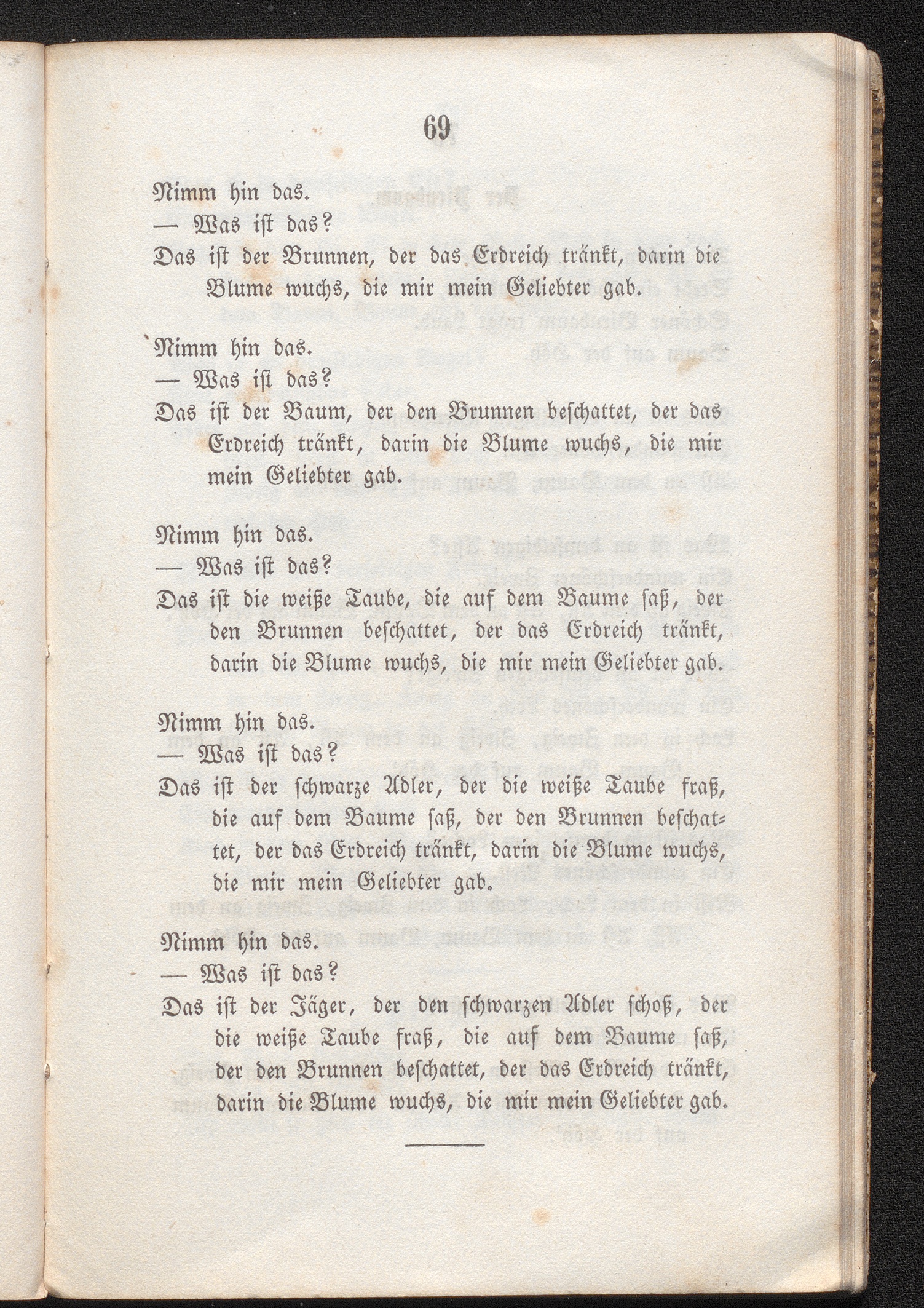 69

Nimm hin das.
— Was ist das?
Das ist der Brunnen, der das Erdreich tränkt, darin die Blume wuchs, die mir mein Geliebter gab.

Nimm hin das.
— Was ist das?
Das ist der Baum, der den Brunnen beschattet, der das Erdreich tränkt, darin die Blume wuchs, die mir mein Geliebter gab.

Nimm hin das.
— Was ist das?
Das ist die weiße Taube, die auf dem Baume saß, der den Brunnen beschattet, der das Erdreich tränkt, darin die Blume wuchs, die mir mein Geliebter gab.

Nimm hin das.
— Was ist das?
Das ist der schwarze Adler, der die weiße Taube fraß, die auf dem Baume saß, der den Brunnen beschattet, der das Erdreich tränkt, darin die Blume wuchs, die mir mein Geliebter gab.

Nimm hin das.
— Was ist das?
Das ist der Jäger, der den schwarzen Adler schoß, der die weiße Taube fraß, die auf dem Baume saß, der den Brunnen beschattet, der das Erdreich tränkt, darin die Blume wuchs, die mir mein Geliebter gab.